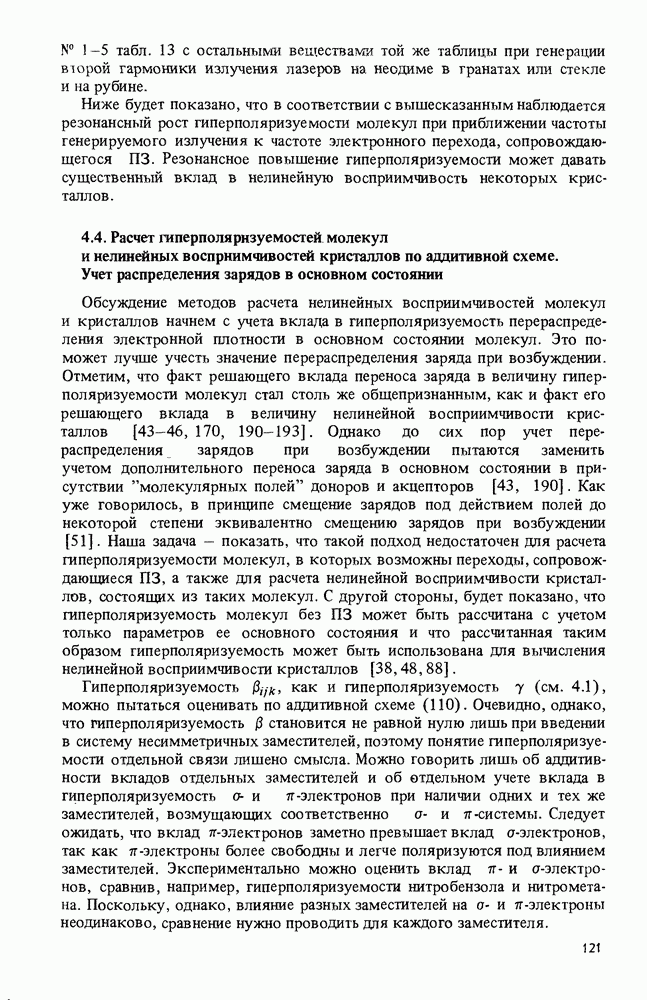 № 1–5 табл. 13 с остальными веществами той же таблицы при генерации второй гармоники излучения лазеров на неодиме в гранатах или стекле и на рубине.

Ниже будет показано, что в соответствии с вышесказанным наблюдается резонансный рост гиперполяризуемости молекул при приближении частоты генерируемого излучения к частоте электронного перехода, сопровождающегося ПЗ. Резонансное повышение гиперполяризуемости может давать существенный вклад в нелинейную восприимчивость некоторых кристаллов.

4.4. Расчет гиперполяризуемостей молекул и нелинейных восприимчивостей кристаллов по аддитивной схеме. Учет распределения зарядов в основном состоянии

Обсуждение методов расчета нелинейных восприимчивостей молекул и кристаллов начнем с учета вклада в гиперполяризуемость перераспределения электронной плотности в основном состоянии молекул. Это поможет лучше учесть значение перераспределения заряда при возбуждении. Отметим, что факт решающего вклада переноса заряда в величину гиперполяризуемости молекул стал столь же общепризнанным, как и факт его решающего вклада в величину нелинейной восприимчивости кристаллов [43–46, 170, 190–193]. Однако до сих пор учет перераспределения зарядов при возбуждении пытаются заменить учетом дополнительного переноса заряда в основном состоянии в присутствии "молекулярных полей" доноров и акцепторов [43, 190]. Как уже говорилось, в принципе смещение зарядов под действием полей до некоторой степени эквивалентно смещению зарядов при возбуждении [51]. Наша задача – показать, что такой подход недостаточен для расчета гиперполяризуемости молекул, в которых возможны переходы, сопровождающиеся ПЗ, а также для расчета нелинейной восприимчивости кристаллов, состоящих из таких молекул. С другой стороны, будет показано, что гиперполяризуемость молекул без ПЗ может быть рассчитана с учетом только параметров ее основного состояния и что рассчитанная таким образом гиперполяризуемость может быть использована для вычисления нелинейной восприимчивости кристаллов [38, 48, 88].

Гиперполяризуемость $\beta_{ijk}$, как и гиперполяризуемость $\gamma$ (см. 4.1), можно пытаться оценивать по аддитивной схеме (110). Очевидно, однако, что гиперполяризуемость $\beta$ становится не равной нулю лишь при введении в систему несимметричных заместителей, поэтому понятие гиперполяризуемости отдельной связи лишено смысла. Можно говорить лишь об аддитивности вкладов отдельных заместителей и об отдельном учете вклада в гиперполяризуемость $\sigma$- и $\pi$-электронов при наличии одних и тех же заместителей, возмущающих соответственно $\sigma$- и $\pi$-системы. Следует ожидать, что вклад $\pi$-электронов заметно превышает вклад $\sigma$-электронов, так как $\pi$-электроны более свободны и легче поляризуются под влиянием заместителей. Экспериментально можно оценить вклад $\pi$- и $\sigma$-электронов, сравнив, например, гиперполяризуемости нитробензола и нитрометана. Поскольку, однако, влияние разных заместителей на $\sigma$- и $\pi$-электроны неодинаково, сравнение нужно проводить для каждого заместителя.

121